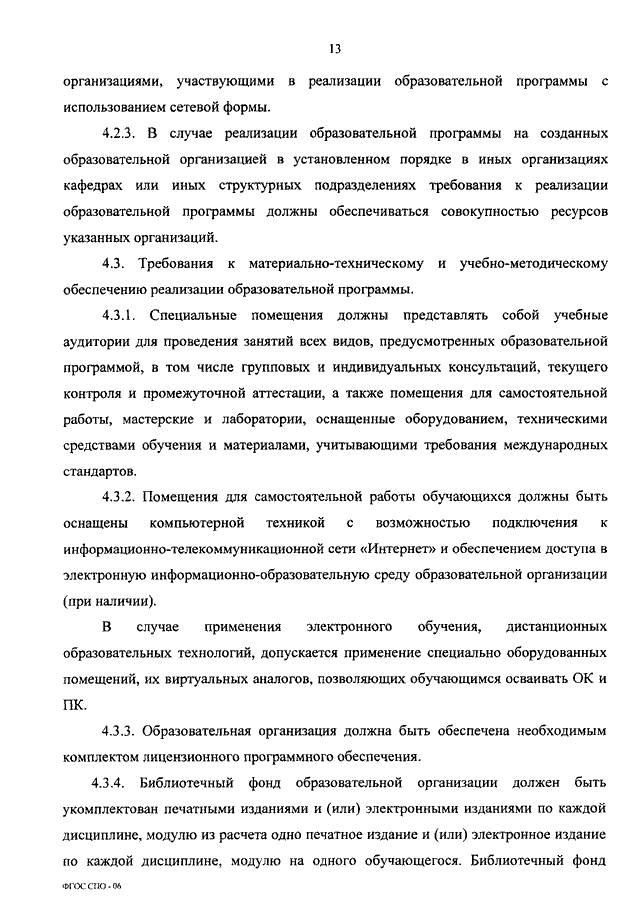 13

организациями, участвующими в реализации образовательной программы с использованием сетевой формы.

4.2.3. В случае реализации образовательной программы на созданных образовательной организацией в установленном порядке в иных организациях кафедрах или иных структурных подразделениях требования к реализации образовательной программы должны обеспечиваться совокупностью ресурсов указанных организаций.

4.3. Требования к материально-техническому и учебно-методическому обеспечению реализации образовательной программы.

4.3.1. Специальные помещения должны представлять собой учебные аудитории для проведения занятий всех видов, предусмотренных образовательной программой, в том числе групповых и индивидуальных консультаций, текущего контроля и промежуточной аттестации, а также помещения для самостоятельной работы, мастерские и лаборатории, оснащенные оборудованием, техническими средствами обучения и материалами, учитывающими требования международных стандартов.

4.3.2. Помещения для самостоятельной работы обучающихся должны быть оснащены компьютерной техникой с возможностью подключения к информационно-телекоммуникационной сети «Интернет» и обеспечением доступа в электронную информационно-образовательную среду образовательной организации (при наличии).

В случае применения электронного обучения, дистанционных образовательных технологий, допускается применение специально оборудованных помещений, их виртуальных аналогов, позволяющих обучающимся осваивать ОК и ПК.

4.3.3. Образовательная организация должна быть обеспечена необходимым комплектом лицензионного программного обеспечения.

4.3.4. Библиотечный фонд образовательной организации должен быть укомплектован печатными изданиями и (или) электронными изданиями по каждой дисциплине, модулю из расчета одно печатное издание и (или) электронное издание по каждой дисциплине, модулю на одного обучающегося. Библиотечный фонд

ФГОС СПО - 06